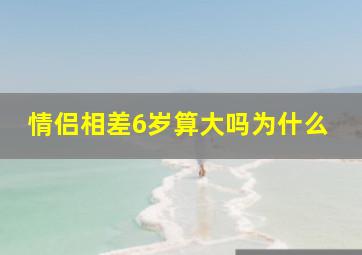 情侣相差6岁算大吗为什么